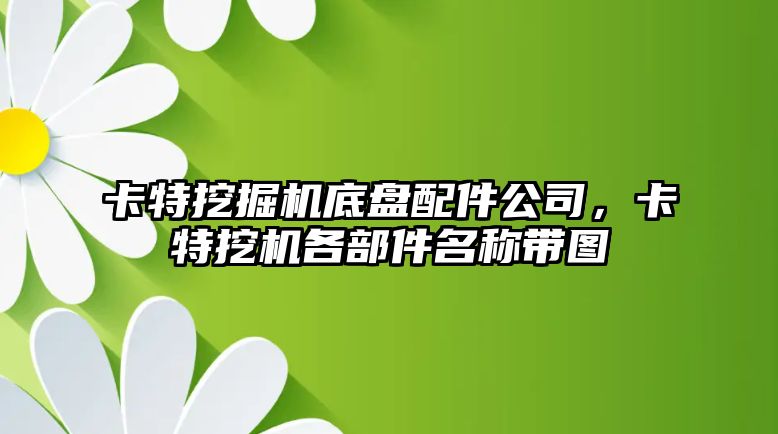 卡特挖掘机底盘配件公司，卡特挖机各部件名称带图